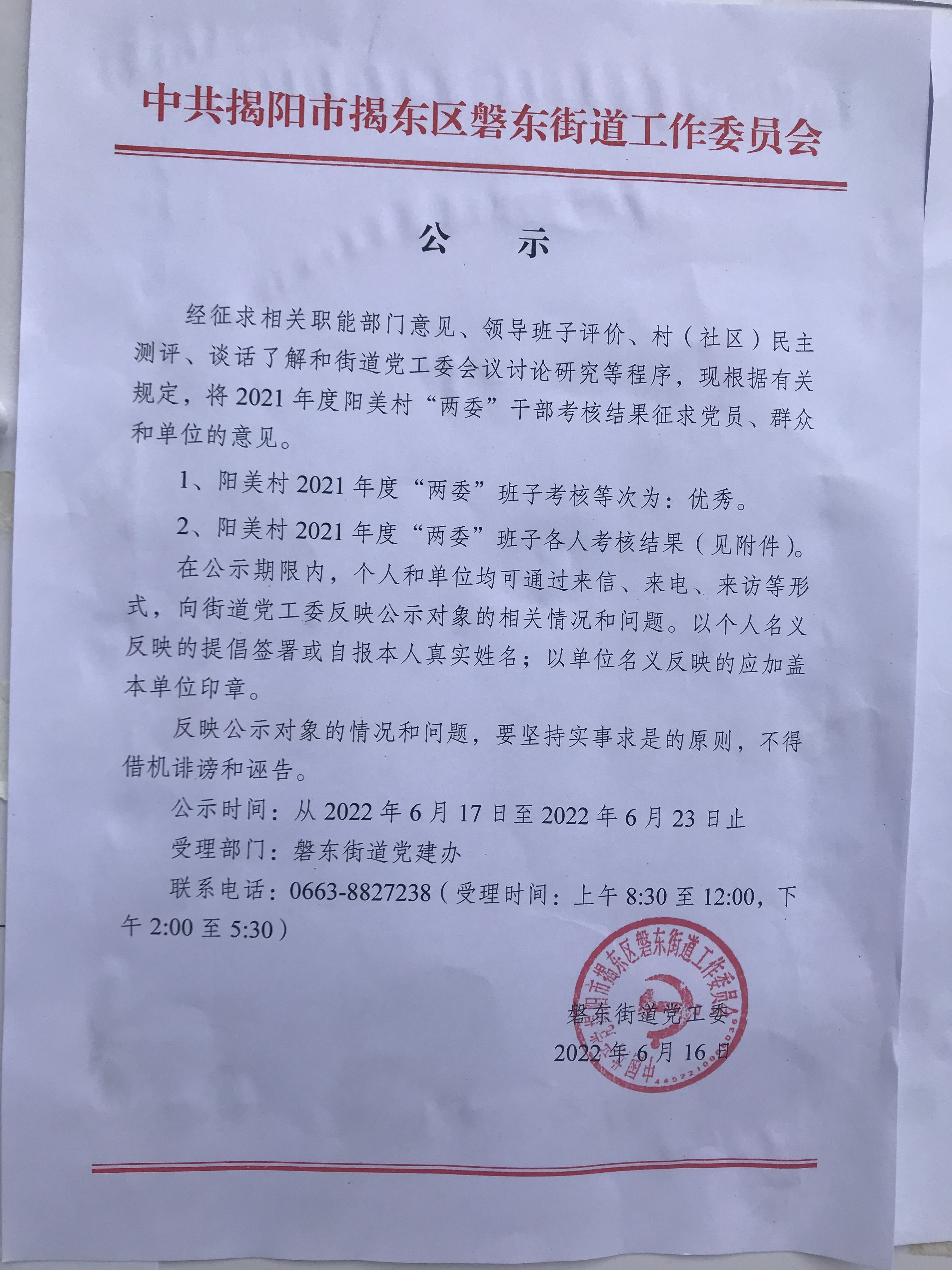 中共揭阳市揭东区磐东街道工作委员会

公　示

经征求相关职能部门意见、领导班子评价、村（社区）民主测评、谈话了解和街道党工委会议讨论研究等程序，现根据有关规定，将 2021 年度阳美村“两委”干部考核结果征求党员、群众和单位的意见。

1、阳美村 2021 年度“两委”班子考核等次为：优秀。

2、阳美村 2021 年度“两委”班子各人考核结果（见附件）。

在公示期限内，个人和单位均可通过来信、来电、来访等形式，向街道党工委反映公示对象的相关情况和问题。以个人名义反映的提倡签署或自报本人真实姓名；以单位名义反映的应加盖本单位印章。

反映公示对象的情况和问题，要坚持实事求是的原则，不得借机诽谤和诬告。

公示时间：从 2022 年 6 月 17 日至 2022 年 6 月 23 日止

受理部门：磐东街道党建办

联系电话：0663-8827238（受理时间：上午 8:30 至 12:00，下午 2:00 至 5:30）

中共揭阳市揭东区磐东街道工作委员会

磐东街道党工委
2022 年 6 月 16 日